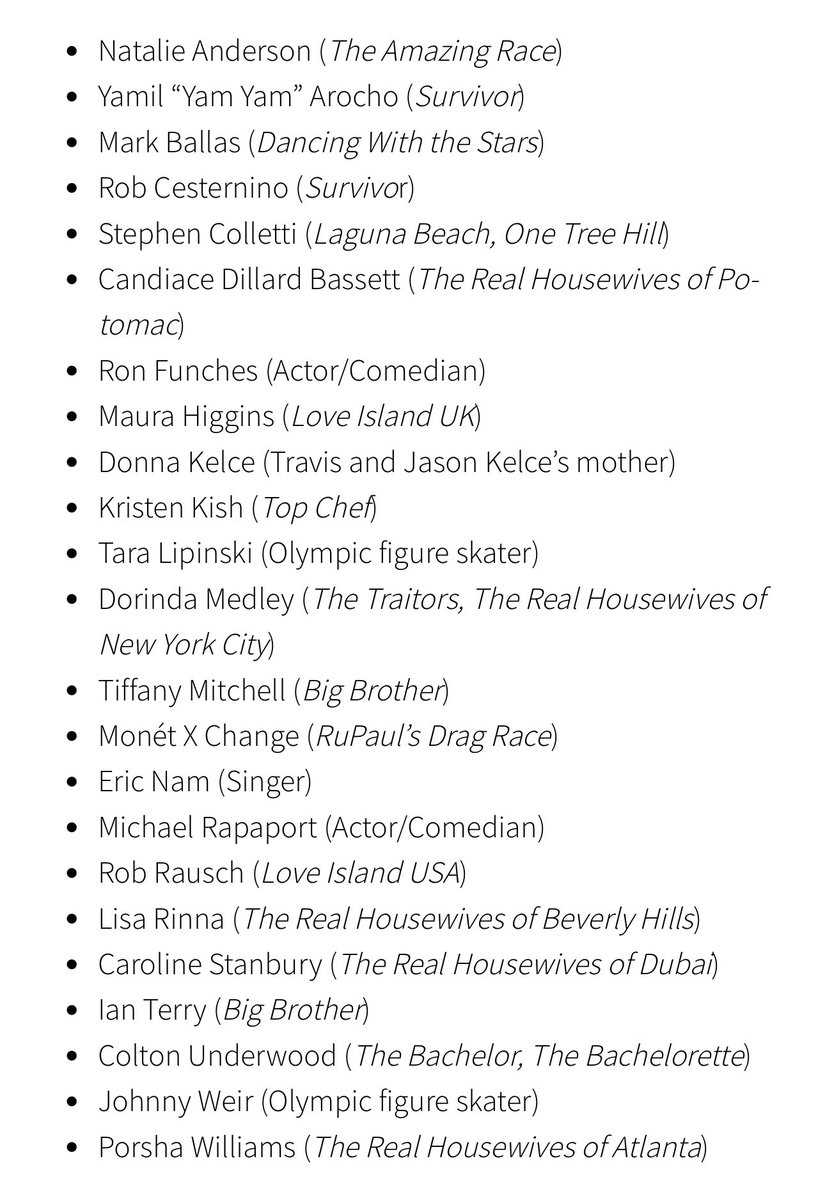 - Natalie Anderson (The Amazing Race)
- Yamil “Yam Yam” Arocho (Survivor)
- Mark Ballas (Dancing With the Stars)
- Rob Cesternino (Survivor)
- Stephen Colletti (Laguna Beach, One Tree Hill)
- Candiace Dillard Bassett (The Real Housewives of Potomac)
- Ron Funches (Actor/Comedian)
- Maura Higgins (Love Island UK)
- Donna Kelce (Travis and Jason Kelce’s mother)
- Kristen Kish (Top Chef)
- Tara Lipinski (Olympic figure skater)
- Dorinda Medley (The Traitors, The Real Housewives of New York City)
- Tiffany Mitchell (Big Brother)
- Monét X Change (RuPaul’s Drag Race)
- Eric Nam (Singer)
- Michael Rapaport (Actor/Comedian)
- Rob Rausch (Love Island USA)
- Lisa Rinna (The Real Housewives of Beverly Hills)
- Caroline Stanbury (The Real Housewives of Dubai)
- Ian Terry (Big Brother)
- Colton Underwood (The Bachelor, The Bachelorette)
- Johnny Weir (Olympic figure skater)
- Porsha Williams (The Real Housewives of Atlanta)